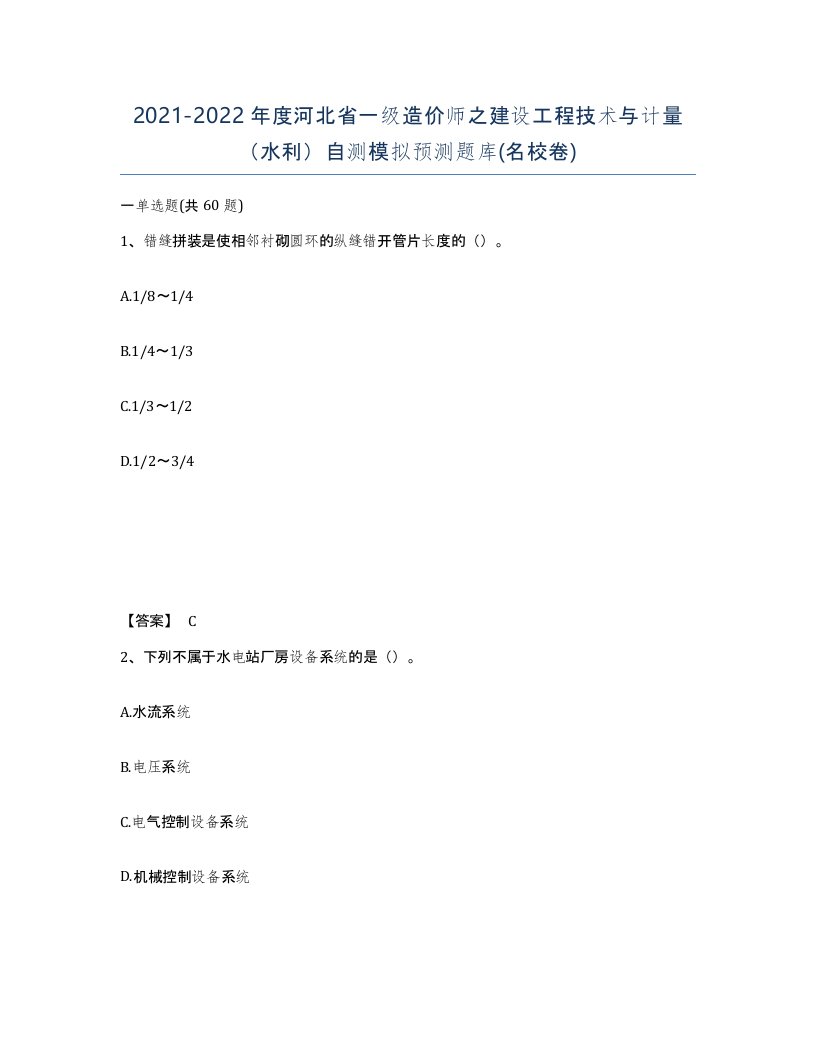 2021-2022 年度河北省一级造价师之建设工程技术与计量（水利）自测模拟预测题库(名校卷)

一单选题(共 60 题)

1、错缝拼装是使相邻衬砌圆环的纵缝错开管片长度的（）。

A.1/8～1/4

B.1/4～1/3

C.1/3～1/2

D.1/2～3/4

【答案】 C

2、下列不属于水电站厂房设备系统的是（）。

A.水流系统

B.电压系统

C.电气控制设备系统

D.机械控制设备系统